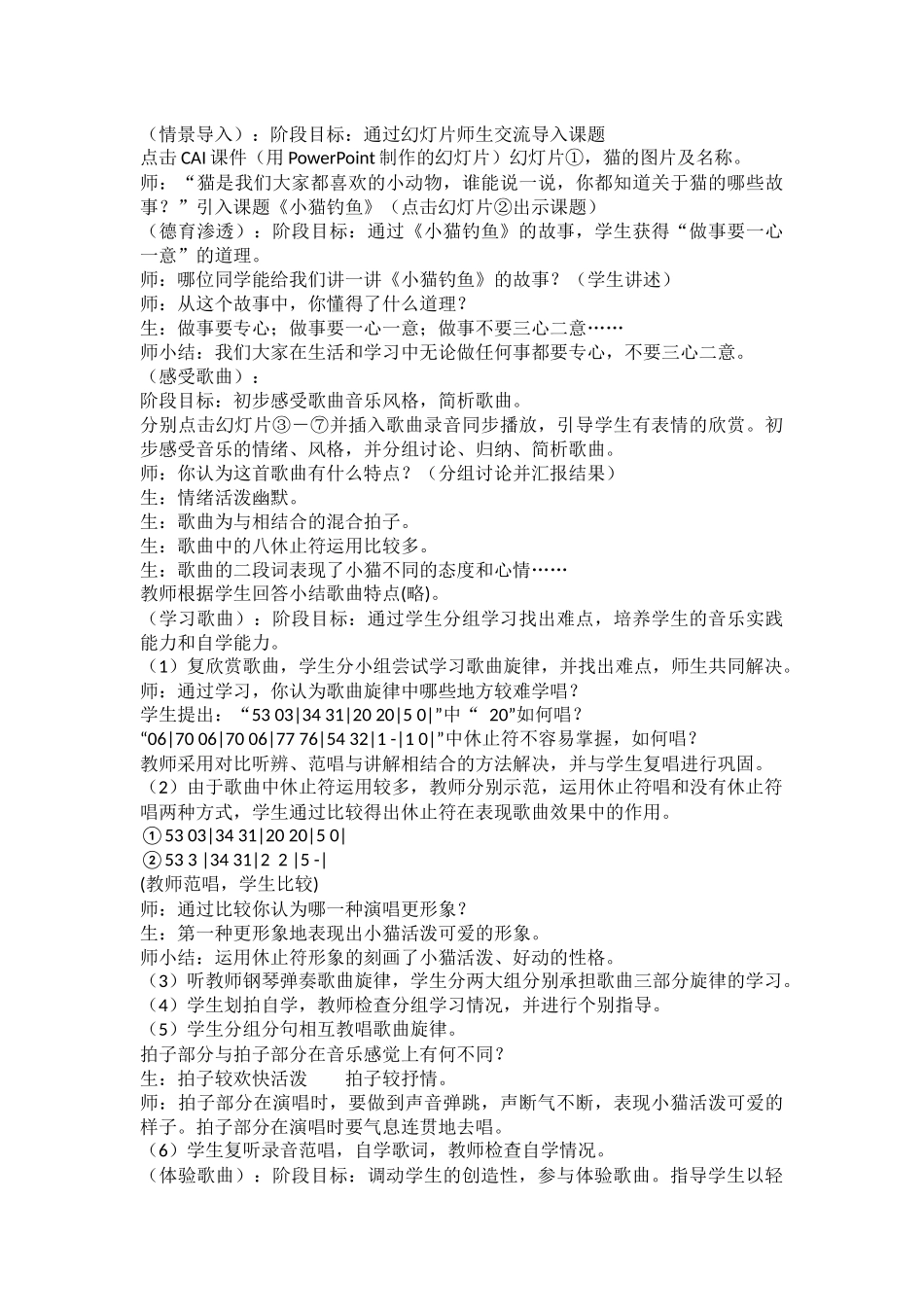 （情景导入）：阶段目标：通过幻灯片师生交流导入课题
点击 CAI 课件（用 PowerPoint 制作的幻灯片）幻灯片①，猫的图片及名称。
师：“猫是我们大家都喜欢的小动物，谁能说一说，你都知道关于猫的哪些故事？”引入课题《小猫钓鱼》（点击幻灯片②出示课题）
（德育渗透）：阶段目标：通过《小猫钓鱼》的故事，学生获得“做事要一心一意”的道理。
师：哪位同学能给我们讲一讲《小猫钓鱼》的故事？（学生讲述）
师：从这个故事中，你懂得了什么道理？
生：做事要专心；做事要一心一意；做事不要三心二意……
师小结：我们大家在生活和学习中无论做任何事都要专心，不要三心二意。
（感受歌曲）：
阶段目标：初步感受歌曲音乐风格，简析歌曲。
分别点击幻灯片③－⑦并插入歌曲录音同步播放，引导学生有表情的欣赏。初步感受音乐的情绪、风格，并分组讨论、归纳、简析歌曲。
师：你认为这首歌曲有什么特点？（分组讨论并汇报结果）
生：情绪活泼幽默。
生：歌曲为与相结合的混合拍子。
生：歌曲中的八休止符运用比较多。
生：歌曲的二段词表现了小猫不同的态度和心情……
教师根据学生回答小结歌曲特点(略)。
（学习歌曲）：阶段目标：通过学生分组学习找出难点，培养学生的音乐实践能力和自学能力。
（1）复欣赏歌曲，学生分小组尝试学习歌曲旋律，并找出难点，师生共同解决。
师：通过学习，你认为歌曲旋律中哪些地方较难学唱？
学生提出：“53 03|34 31|20 20|5 0|”中“ 20”如何唱？
“06|70 06|70 06|77 76|54 32|1 -|1 0|”中休止符不容易掌握，如何唱？
教师采用对比听辨、范唱与讲解相结合的方法解决，并与学生复唱进行巩固。
（2）由于歌曲中休止符运用较多，教师分别示范，运用休止符唱和没有休止符唱两种方式，学生通过比较得出休止符在表现歌曲效果中的作用。
①53 03|34 31|20 20|5 0|
②53 3 |34 31|2 2 |5 -|
(教师范唱，学生比较)
师：通过比较你认为哪一种演唱更形象？
生：第一种更形象地表现出小猫活泼可爱的形象。
师小结：运用休止符形象的刻画了小猫活泼、好动的性格。
（3）听教师钢琴弹奏歌曲旋律，学生分两大组分别承担歌曲三部分旋律的学习。
（4）学生划拍自学，教师检查分组学习情况，并进行个别指导。
（5）学生分组分句相互教唱歌曲旋律。
拍子部分与拍子部分在音乐感觉上有何不同？
生：拍子较欢快活泼　　拍子较抒情。
师：拍子部分在演唱时，要做到声音弹跳，声断气不断，表现小猫活泼可爱的样子。拍子部分在演唱时要气息连贯地去唱。
（6）学生复听录音范唱，自学歌词，教师检查自学情况。
（体验歌曲）：阶段目标：调动学生的创造性，参与体验歌曲。指导学生以轻